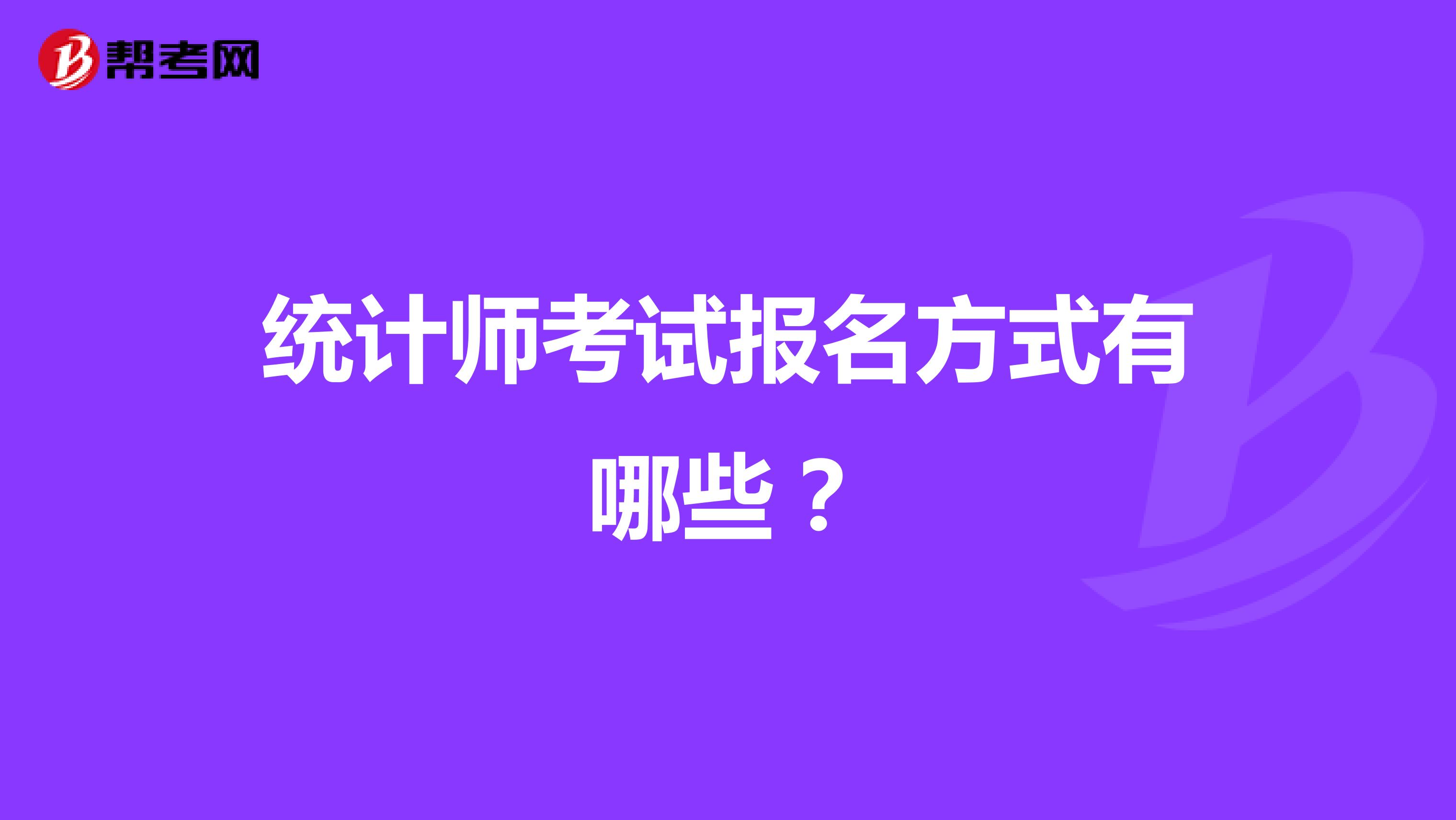 帮考网

统计师考试报名方式有哪些？